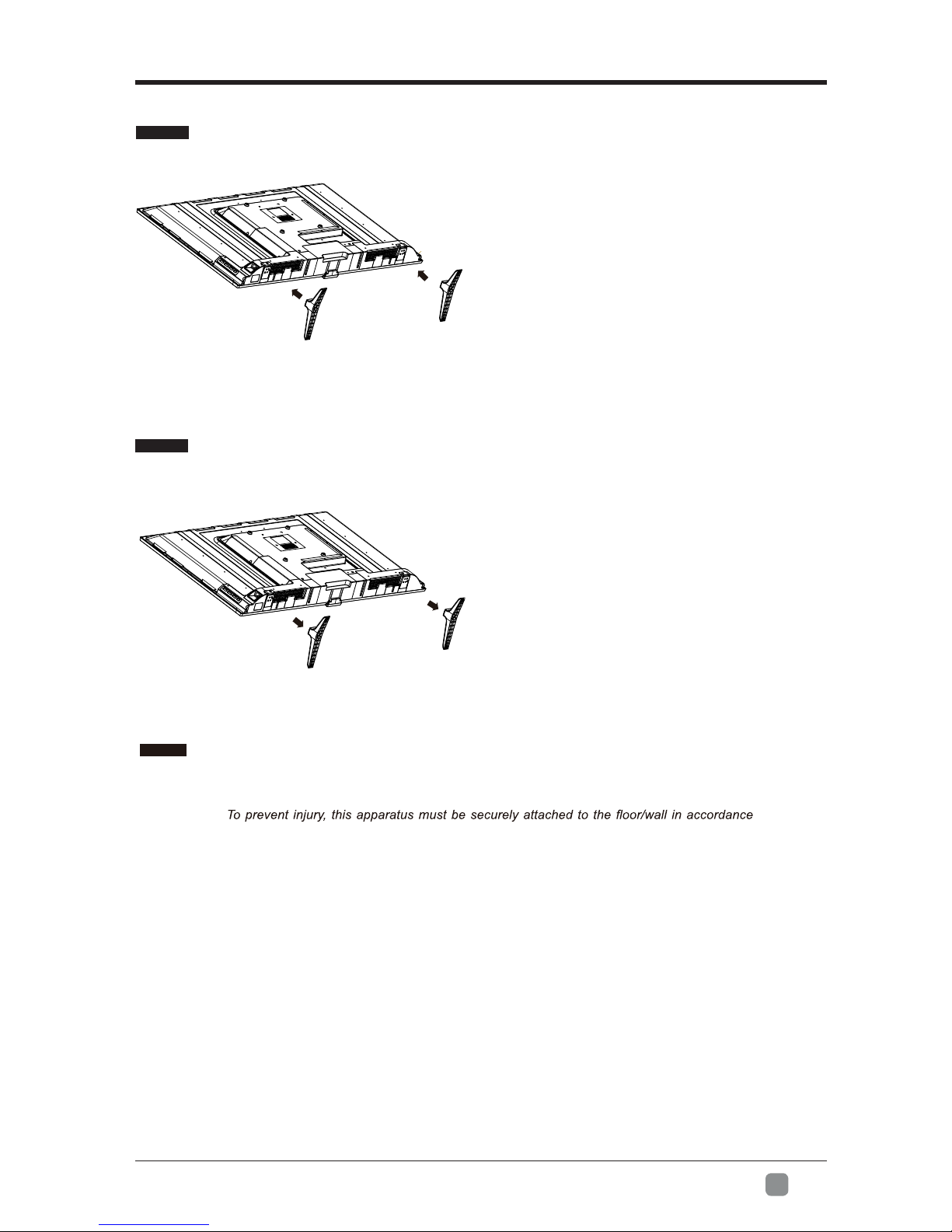 To prevent injury, this apparatus must be securely attached to the floor/wall in accordance